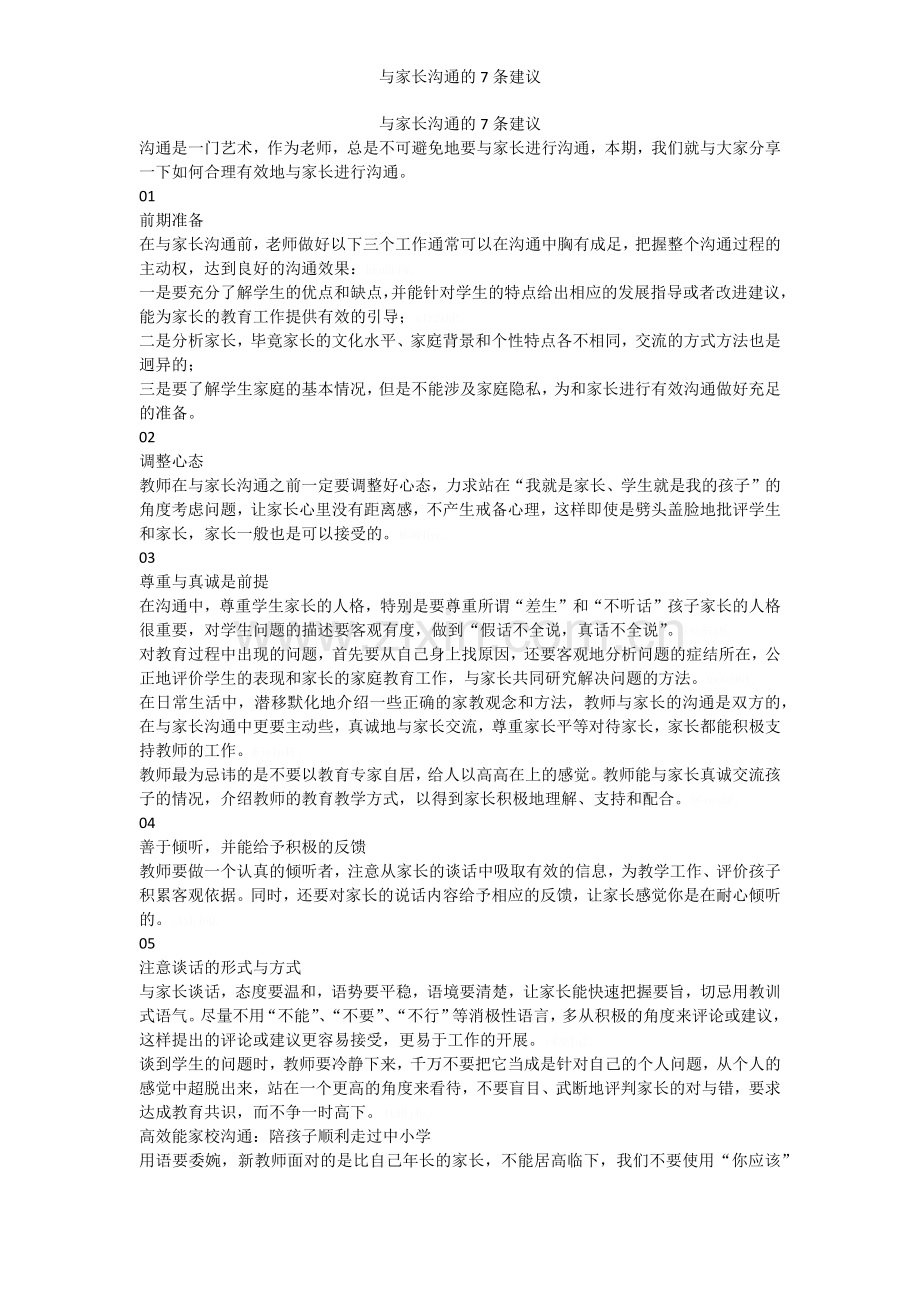 与家长沟通的 7 条建议

与家长沟通的 7 条建议

沟通是一门艺术，作为老师，总是不可避免地要与家长进行沟通，本期，我们就与大家分享一下如何合理有效地与家长进行沟通。

01

前期准备

在与家长沟通前，老师做好以下三个工作通常可以在沟通中胸有成足，把握整个沟通过程的主动权，达到良好的沟通效果：

一是要充分了解学生的优点和缺点，并能针对学生的特点给出相应的发展指导或者改进建议，能为家长的教育工作提供有效的引导；

二是分析家长，毕竟家长的文化水平、家庭背景和个性特点各不相同，交流的方式方法也是迥异的；

三是要了解学生家庭的基本情况，但是不能涉及家庭隐私，为和家长进行有效沟通做好充足的准备。

02

调整心态

教师在与家长沟通之前一定要调整好心态，力求站在“我就是家长、学生就是我的孩子”的角度考虑问题，让家长心里没有距离感，不产生戒备心理，这样即使是劈头盖脸地批评学生和家长，家长一般也是可以接受的。

03

尊重与真诚是前提

在沟通中，尊重学生家长的人格，特别是要尊重所谓“差生”和“不听话”孩子家长的人格很重要，对学生问题的描述要客观有度，做到“假话不全说，真话不全说”。

对教育过程中出现的问题，首先要从自己身上找原因，还要客观地分析问题的症结所在，公正地评价学生的表现和家长的家庭教育工作，与家长共同研究解决问题的方法。

在日常生活中，潜移默化地介绍一些正确的家教观念和方法，教师与家长的沟通是双方的，在与家长沟通中更要主动些，真诚地与家长交流，尊重家长平等对待家长，家长都能积极支持教师的工作。

教师最为忌讳的是不要以教育专家自居，给人以高高在上的感觉。教师能与家长真诚交流孩子的情况，介绍教师的教育教学方式，以得到家长积极地理解、支持和配合。

04

善于倾听，并能给予积极的反馈

教师要做一个认真的倾听者，注意从家长的谈话中吸取有效的信息，为教学工作、评价孩子积累客观依据。同时，还要对家长的说话内容给予相应的反馈，让家长感觉你是在耐心倾听的。

05

注意谈话的形式与方式

与家长谈话，态度要温和，语势要平稳，语境要清楚，让家长能快速把握要旨，切忌用教训式语气。尽量不用“不能”、“不要”、“不行”等消极性语言，多从积极的角度来评论或建议，这样提出的评论或建议更容易接受，更易于工作的开展。

谈到学生的问题时，教师要冷静下来，千万不要把它当成是针对自己的个人问题，从个人的感觉中超脱出来，站在一个更高的角度来看待，不要盲目、武断地评判家长的对与错，要求达成教育共识，而不争一时高下。

高效能家校沟通：陪孩子顺利走过中小学

用语要委婉，新教师面对的是比自己年长的家长，不能居高临下，我们不要使用“你应该”